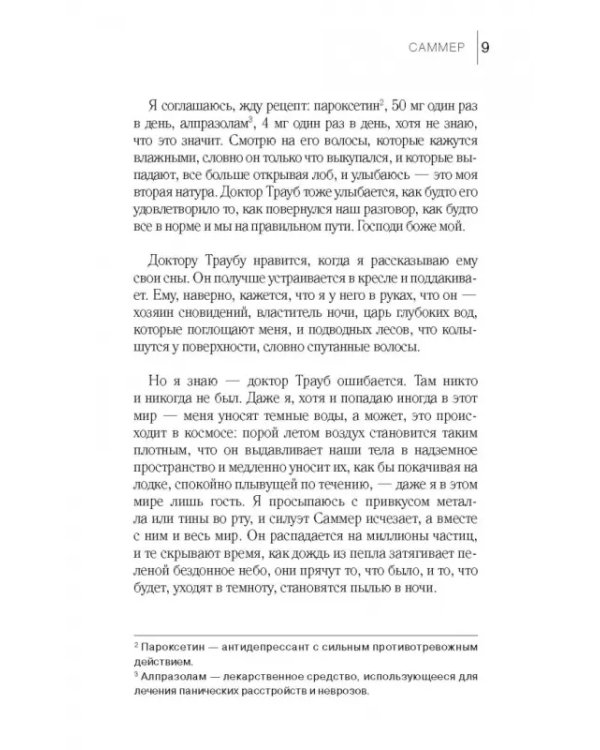 САММЕР 9

Я соглашаюсь, жду рецепт: пароксетин$^{2}$, 50 мг один раз в день, алпразолам$^{3}$, 4 мг один раз в день, хотя не знаю, что это значит. Смотрю на его волосы, которые кажутся влажными, словно он только что выкупался, и которые выпадают, все больше открывая лоб, и улыбаюсь — это моя вторая натура. Доктор Трауб тоже улыбается, как будто его удовлетворило то, как повернулся наш разговор, как будто все в норме и мы на правильном пути. Господи боже мой.

Доктору Траубу нравится, когда я рассказываю ему свои сны. Он получше устраивается в кресле и поддакивает. Ему, наверно, кажется, что я у него в руках, что он — хозяин сновидений, властитель ночи, царь глубоких вод, которые поглощают меня, и подводных лесов, что колышутся у поверхности, словно спутанные волосы.

Но я знаю — доктор Трауб ошибается. Там никто и никогда не был. Даже я, хотя и попадаю иногда в этот мир — меня уносят темные воды, а может, это происходит в космосе: порой летом воздух становится таким плотным, что он выдавливает наши тела в надземное пространство и медленно уносит их, как бы покачивая на лодке, спокойно плывущей по течению, — даже я в этом мире лишь гость. Я просыпаюсь с привкусом металла или тины во рту, и силуэт Саммер исчезает, а вместе с ним и весь мир. Он распадается на миллионы частиц, и те скрывают время, как дождь из пепла затягивает пеленой бездонное небо, они прячут то, что было, и то, что будет, уходят в темноту, становятся пылью в ночи.

$^{2}$ Пароксетин — антидепрессант с сильным противотревожным действием.

$^{3}$ Алпразолам — лекарственное средство, использующееся для лечения панических расстройств и неврозов.